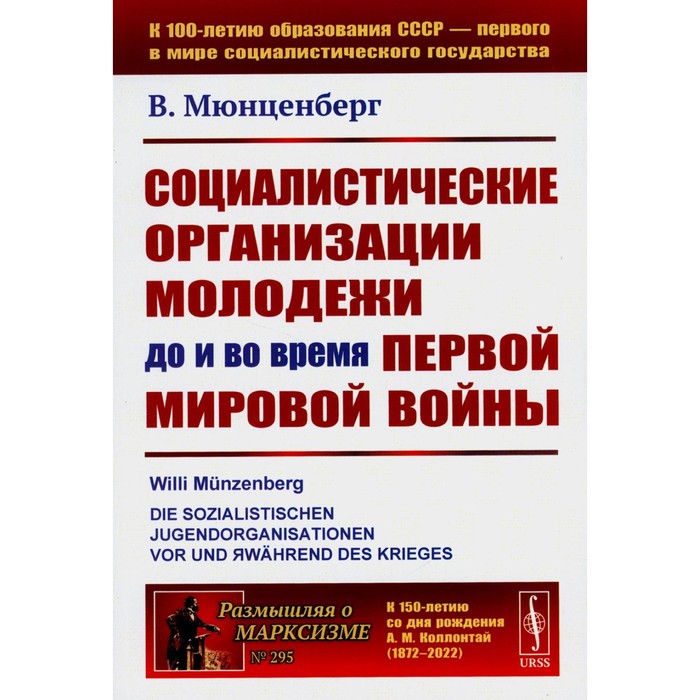 К 100-летию образования СССР — первого в мире социалистического государства

В. Мюнценберг

СОЦИАЛИСТИЧЕСКИЕ ОРГАНИЗАЦИИ МОЛОДЕЖИ до и во время ПЕРВОЙ МИРОВОЙ ВОЙНЫ

Willi Münzenberg

DIE SOZIALISTISCHEN JUGENDORGANISATIONEN VOR UND ЯWÄHREND DES KRIEGES

Размышляя о МАРКСИЗМЕ
№ 295

К 150-летию со дня рождения А. М. Коллонтай (1872–2022)

URSS